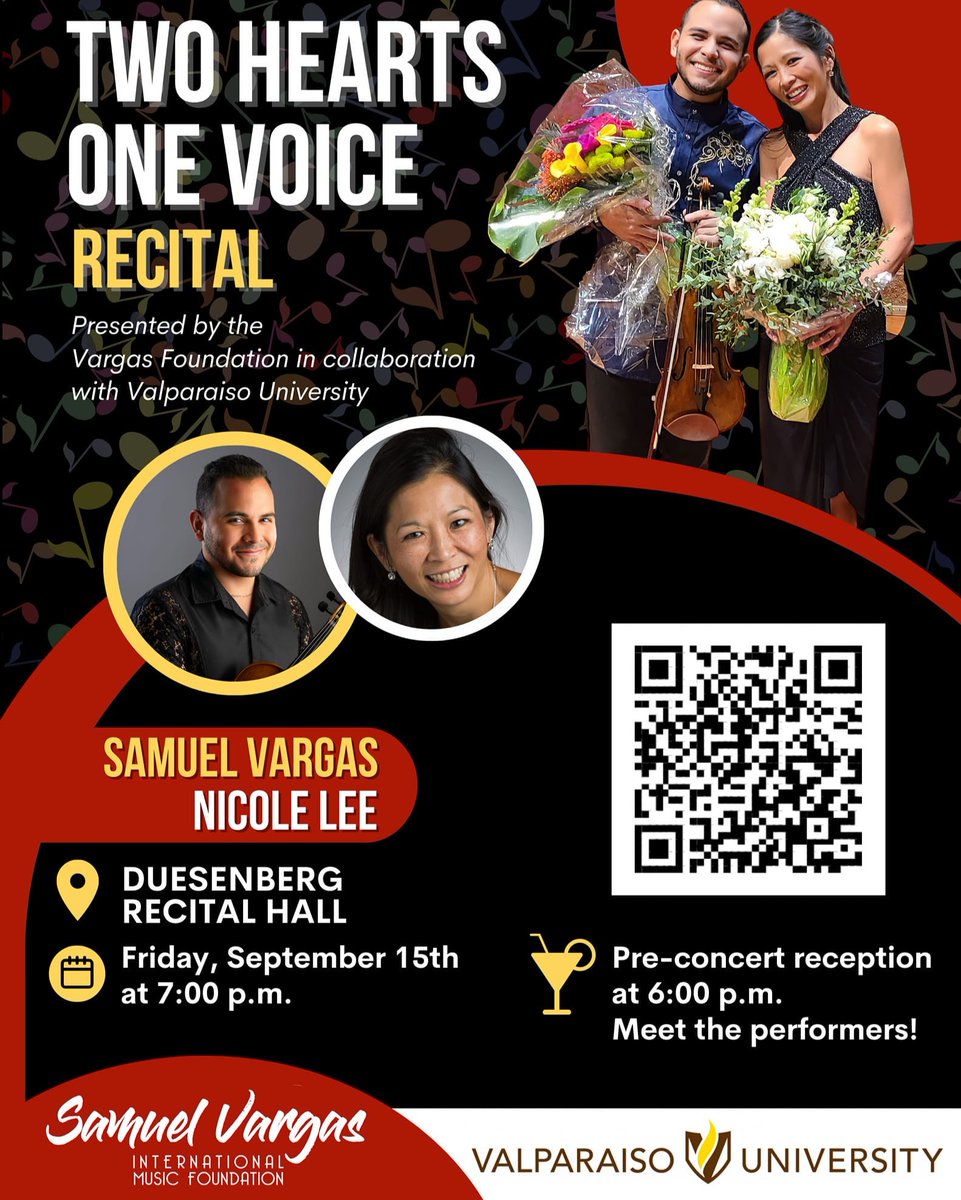 TWO HEARTS ONE VOICE
RECITAL

Presented by the Vargas Foundation in collaboration with Valparaiso University

SAMUEL VARGAS
NICOLE LEE

DUESENBERG RECITAL HALL

Friday, September 15th at 7:00 p.m.

Pre-concert reception at 6:00 p.m.
Meet the performers!

Samuel Vargas
INTERNATIONAL MUSIC FOUNDATION

VALPARAISO UNIVERSITY